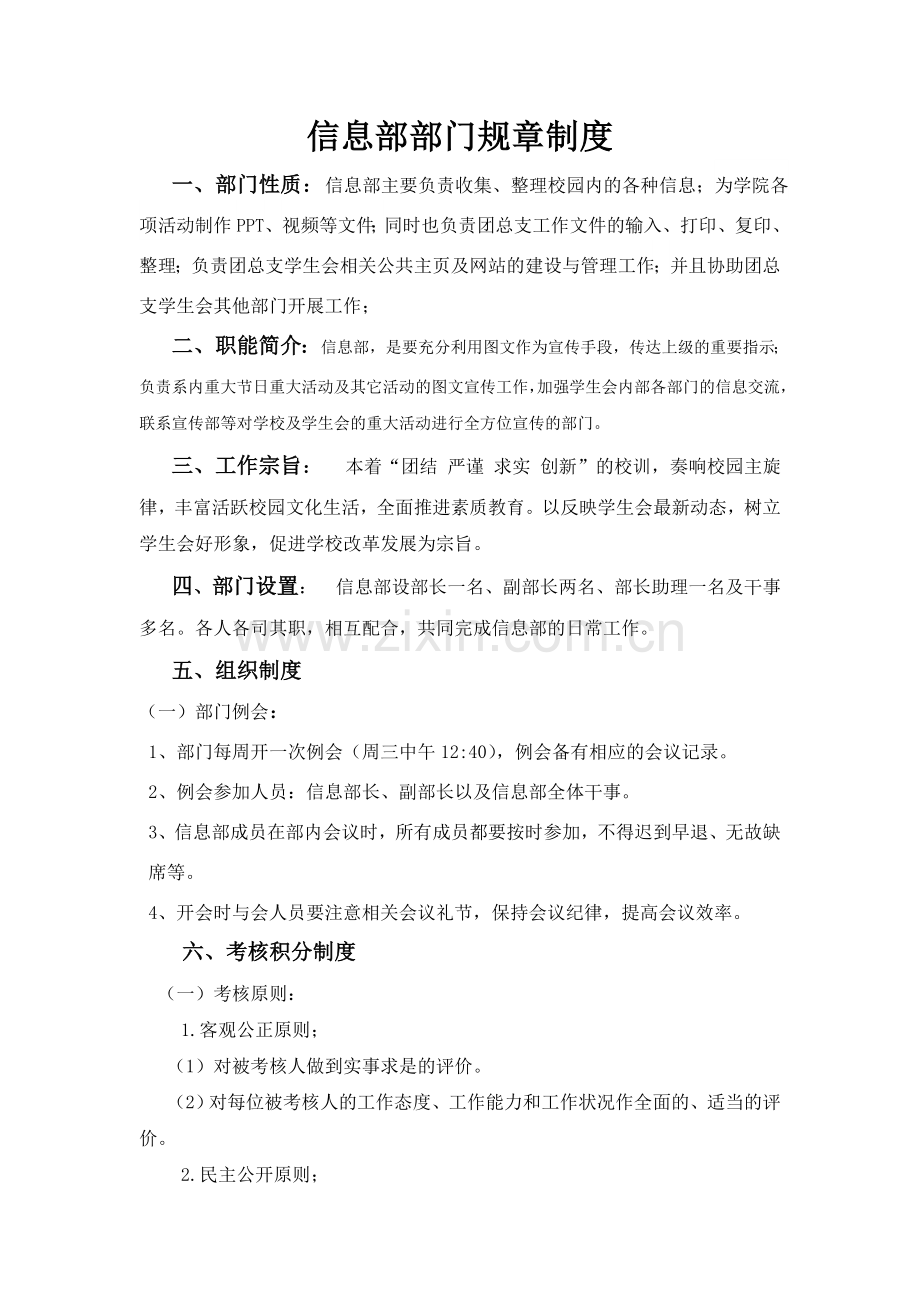 信息部部门规章制度

一、部门性质：信息部主要负责收集、整理校园内的各种信息；为学院各项活动制作PPT、视频等文件;同时也负责团总支工作文件的输入、打印、复印、整理；负责团总支学生会相关公共主页及网站的建设与管理工作；并且协助团总支学生会其他部门开展工作；

二、职能简介：信息部，是要充分利用图文作为宣传手段，传达上级的重要指示;负责系内重大节日重大活动及其它活动的图文宣传工作,加强学生会内部各部门的信息交流,联系宣传部等对学校及学生会的重大活动进行全方位宣传的部门。

三、工作宗旨： 本着“团结 严谨 求实 创新”的校训，奏响校园主旋律，丰富活跃校园文化生活，全面推进素质教育。以反映学生会最新动态，树立学生会好形象，促进学校改革发展为宗旨。

四、部门设置： 信息部设部长一名、副部长两名、部长助理一名及干事多名。各人各司其职，相互配合，共同完成信息部的日常工作。

五、组织制度

（一）部门例会：

1、部门每周开一次例会（周三中午12:40），例会备有相应的会议记录。

2、例会参加人员：信息部长、副部长以及信息部全体干事。

3、信息部成员在部内会议时，所有成员都要按时参加，不得迟到早退、无故缺席等。

4、开会时与会人员要注意相关会议礼节，保持会议纪律，提高会议效率。

六、考核积分制度

（一）考核原则：

1.客观公正原则；

（1）对被考核人做到实事求是的评价。

（2）对每位被考核人的工作态度、工作能力和工作状况作全面的、适当的评价。

2.民主公开原则；

www.zixin.com.cn